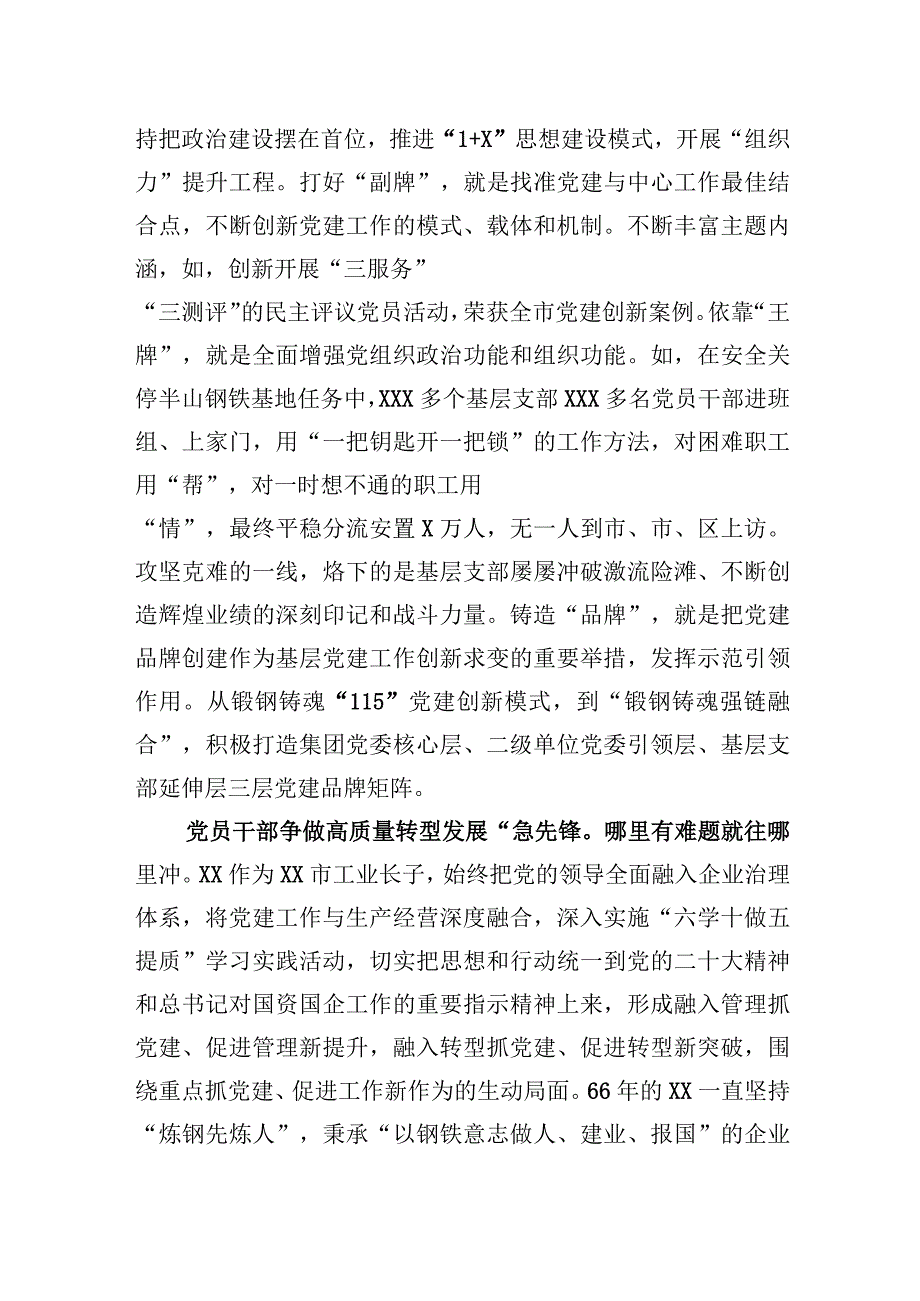 持把政治建设摆在首位，推进“1+X”思想建设模式，开展“组织力”提升工程。打好“副牌”，就是找准党建与中心工作最佳结合点，不断创新党建工作的模式、载体和机制。不断丰富主题内涵，如，创新开展“三服务”

“三测评”的民主评议党员活动，荣获全市党建创新案例。依靠“王牌”，就是全面增强党组织政治功能和组织功能。如，在安全关停半山钢铁基地任务中，XXX多个基层支部XXX多名党员干部进班组、上家门，用“一把钥匙开一把锁”的工作方法，对困难职工用“帮”，对一时想不通的职工用

“情”，最终平稳分流安置X万人，无一人到市、市、区上访。攻坚克难的一线，烙下的是基层支部屡屡冲破激流险滩、不断创造辉煌业绩的深刻印记和战斗力量。铸造“品牌”，就是把党建品牌创建作为基层党建工作创新求变的重要举措，发挥示范引领作用。从锻钢铸魂“115”党建创新模式，到“锻钢铸魂强链融合”，积极打造集团党委核心层、二级单位党委引领层、基层支部延伸层三层党建品牌矩阵。

党员干部争做高质量转型发展“急先锋。哪里有难题就往哪里冲。XX作为XX市工业长子，始终把党的领导全面融入企业治理体系，将党建工作与生产经营深度融合，深入实施“六学十做五提质”学习实践活动，切实把思想和行动统一到党的二十大精神和总书记对国资国企工作的重要指示精神上来，形成融入管理抓党建、促进管理新提升，融入转型抓党建、促进转型新突破，围绕重点抓党建、促进工作新作为的生动局面。66年的XX一直坚持“炼钢先炼人”，秉承“以钢铁意志做人、建业、报国”的企业